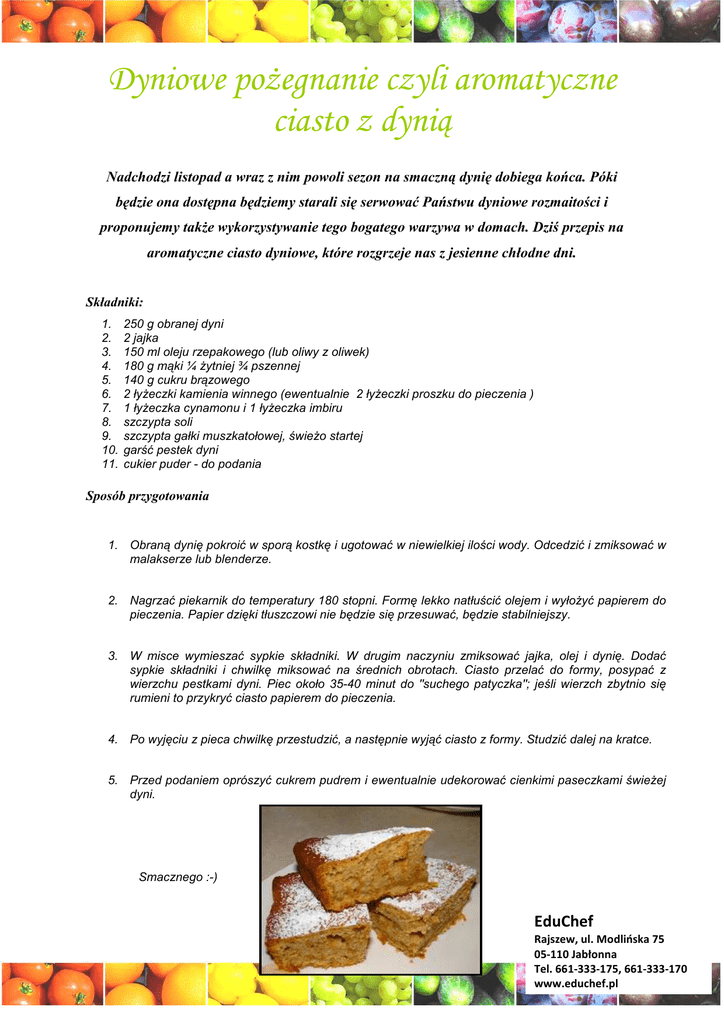 Dyniowe pożegnanie czyli aromatyczne ciasto z dynią

Nadchodzi listopad a wraz z nim powoli sezon na smaczną dynię dobiega końca. Póki będzie ona dostępna będziemy starali się serwować Państwu dyniowe rozmaitości i proponujemy także wykorzystywanie tego bogatego warzywa w domach. Dziś przepis na aromatyczne ciasto dyniowe, które rozgrzeje nas z jesienne chłodne dni.

Składniki:

1. 250 g obranej dyni
2. 2 jajka
3. 150 ml oleju rzepakowego (lub oliwy z oliwek)
4. 180 g mąki ¼ żytniej ¾ pszennej
5. 140 g cukru brązowego
6. 2 łyżeczki kamienia winnego (ewentualnie 2 łyżeczki proszku do pieczenia )
7. 1 łyżeczka cynamonu i 1 łyżeczka imbiru
8. szczypta soli
9. szczypta gałki muszkatołowej, świeżo startej
10. garść pestek dyni
11. cukier puder - do podania

Sposób przygotowania

1. Obraną dynię pokroić w sporą kostkę i ugotować w niewielkiej ilości wody. Odcedzić i zmiksować w malakserze lub blenderze.

2. Nagrzać piekarnik do temperatury 180 stopni. Formę lekko natłuścić olejem i wyłożyć papierem do pieczenia. Papier dzięki tłuszczowi nie będzie się przesuwać, będzie stabilniejszy.

3. W misce wymieszać sypkie składniki. W drugim naczyniu zmiksować jajka, olej i dynię. Dodać sypkie składniki i chwilkę miksować na średnich obrotach. Ciasto przelać do formy, posypać z wierzchu pestkami dyni. Piec około 35-40 minut do "suchego patyczka"; jeśli wierzch zbytnio się rumieni to przykryć ciasto papierem do pieczenia.

4. Po wyjęciu z pieca chwilkę przestudzić, a następnie wyjąć ciasto z formy. Studzić dalej na kratce.

5. Przed podaniem oprószyć cukrem pudrem i ewentualnie udekorować cienkimi paseczkami świeżej dyni.

Smacznego :-)

EduChef
Rajszew, ul. Modlińska 75
05-110 Jabłonna
Tel. 661-333-175, 661-333-170
www.educhef.pl